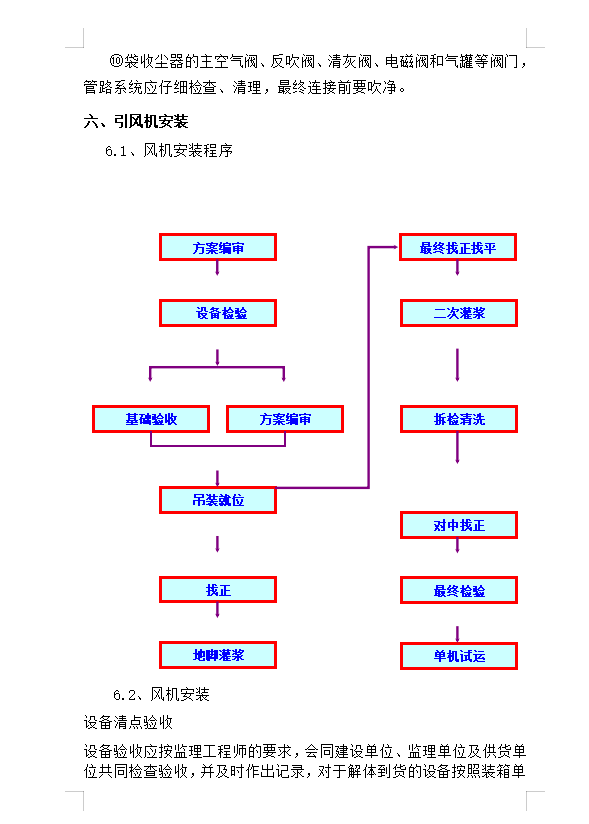 ⑩袋收尘器的主空气阀、反吹阀、清灰阀、电磁阀和气罐等阀门，管路系统应仔细检查、清理，最终连接前要吹净。

六、引风机安装

6.1、风机安装程序

方案编审

设备检验

基础验收

方案编审

吊装就位

找正

地脚灌浆

最终找正找平

二次灌浆

拆检清洗

对中找正

最终检验

单机试运

6.2、风机安装

设备清点验收

设备验收应按监理工程师的要求，会同建设单位、监理单位及供货单位共同检查验收，并及时作出记录，对于解体到货的设备按照装箱单